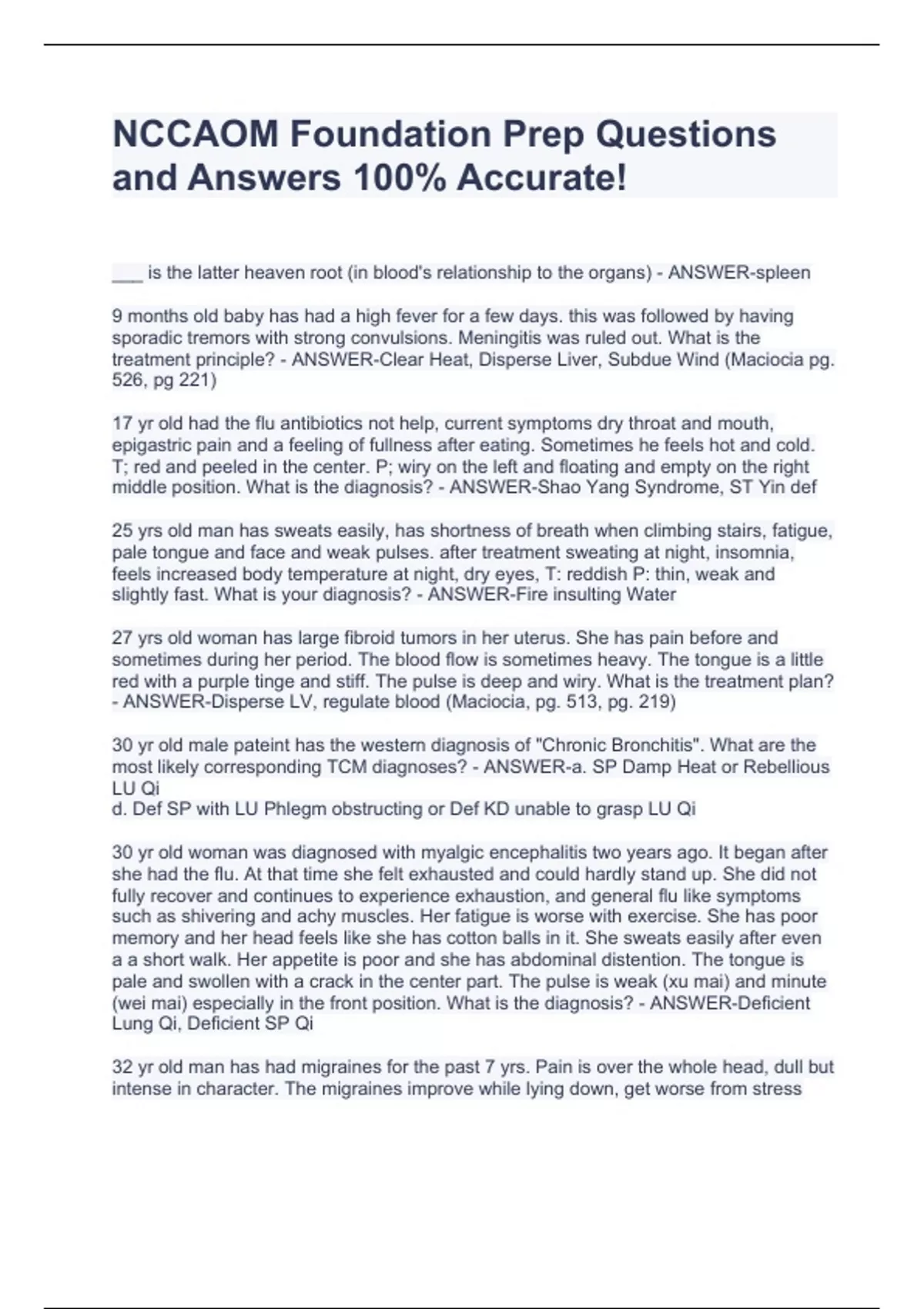 NCCAOM Foundation Prep Questions and Answers 100% Accurate!

___ is the latter heaven root (in blood's relationship to the organs) - ANSWER-spleen

9 months old baby has had a high fever for a few days. this was followed by having sporadic tremors with strong convulsions. Meningitis was ruled out. What is the treatment principle? - ANSWER-Clear Heat, Disperse Liver, Subdue Wind (Maciocia pg. 526, pg 221)

17 yr old had the flu antibiotics not help, current symptoms dry throat and mouth, epigastric pain and a feeling of fullness after eating. Sometimes he feels hot and cold. T; red and peeled in the center. P; wiry on the left and floating and empty on the right middle position. What is the diagnosis? - ANSWER-Shao Yang Syndrome, ST Yin def

25 yrs old man has sweats easily, has shortness of breath when climbing stairs, fatigue, pale tongue and face and weak pulses. after treatment sweating at night, insomnia, feels increased body temperature at night, dry eyes, T: reddish P: thin, weak and slightly fast. What is your diagnosis? - ANSWER-Fire insulting Water

27 yrs old woman has large fibroid tumors in her uterus. She has pain before and sometimes during her period. The blood flow is sometimes heavy. The tongue is a little red with a purple tinge and stiff. The pulse is deep and wiry. What is the treatment plan? - ANSWER-Disperse LV, regulate blood (Maciocia, pg. 513, pg. 219)

30 yr old male pateint has the western diagnosis of "Chronic Bronchitis". What are the most likely corresponding TCM diagnoses? - ANSWER-a. SP Damp Heat or Rebellious LU Qi
d. Def SP with LU Phlegm obstructing or Def KD unable to grasp LU Qi

30 yr old woman was diagnosed with myalgic encephalitis two years ago. It began after she had the flu. At that time she felt exhausted and could hardly stand up. She did not fully recover and continues to experience exhaustion, and general flu like symptoms such as shivering and achy muscles. Her fatigue is worse with exercise. She has poor memory and her head feels like she has cotton balls in it. She sweats easily after even a a short walk. Her appetite is poor and she has abdominal distention. The tongue is pale and swollen with a crack in the center part. The pulse is weak (xu mai) and minute (wei mai) especially in the front position. What is the diagnosis? - ANSWER-Deficient Lung Qi, Deficient SP Qi

32 yr old man has had migraines for the past 7 yrs. Pain is over the whole head, dull but intense in character. The migraines improve while lying down, get worse from stress